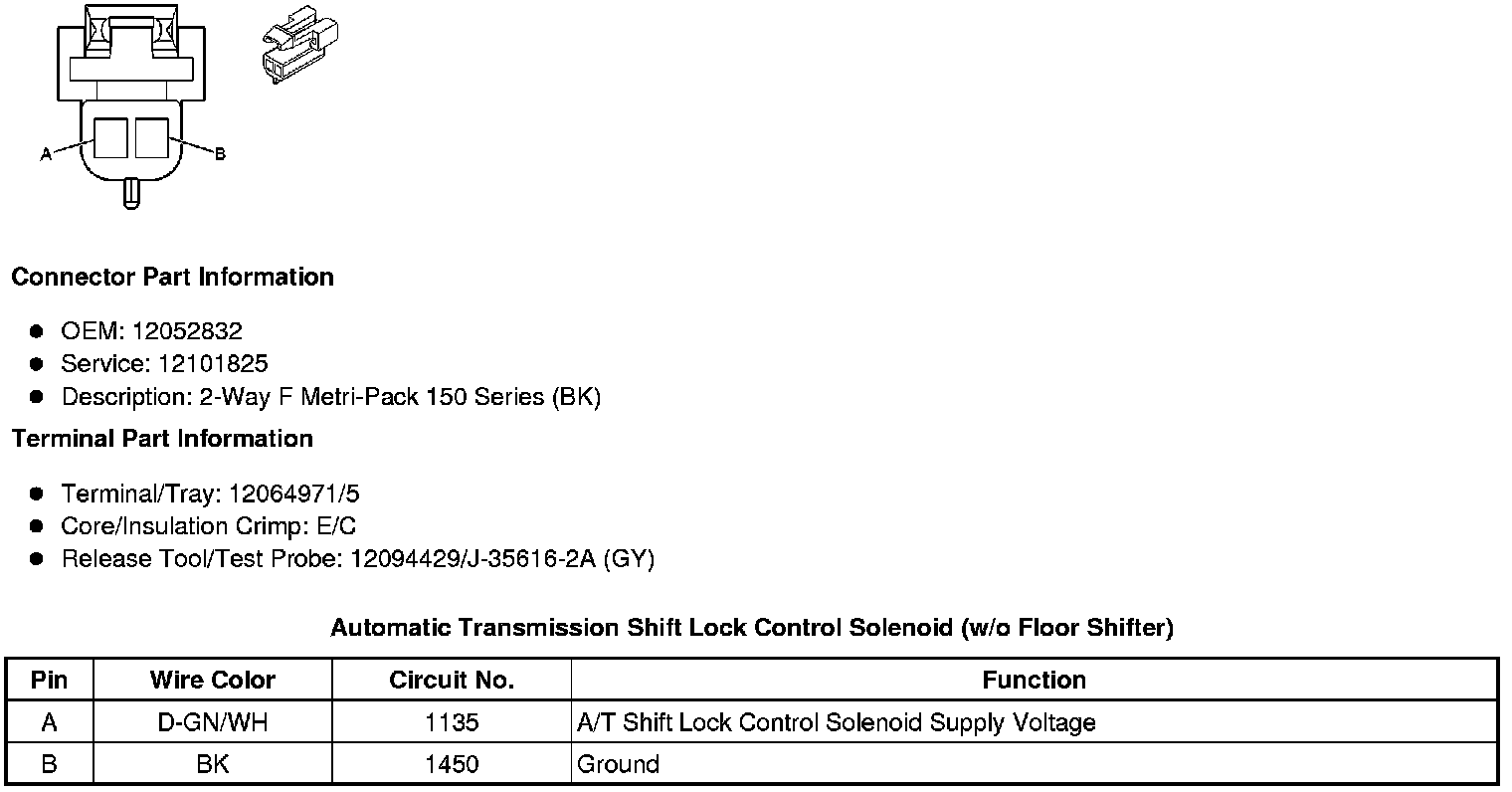 A

B

Connector Part Information

• OEM: 12052832
• Service: 12101825
• Description: 2-Way F Metri-Pack 150 Series (BK)

Terminal Part Information

• Terminal/Tray: 12064971/5
• Core/Insulation Crimp: E/C
• Release Tool/Test Probe: 12094429/J-35616-2A (GY)

Automatic Transmission Shift Lock Control Solenoid (w/o Floor Shifter)

| Pin | Wire Color | Circuit No. | Function |
|---|---|---|---|
| A | D-GN/WH | 1135 | A/T Shift Lock Control Solenoid Supply Voltage |
| B | BK | 1450 | Ground |